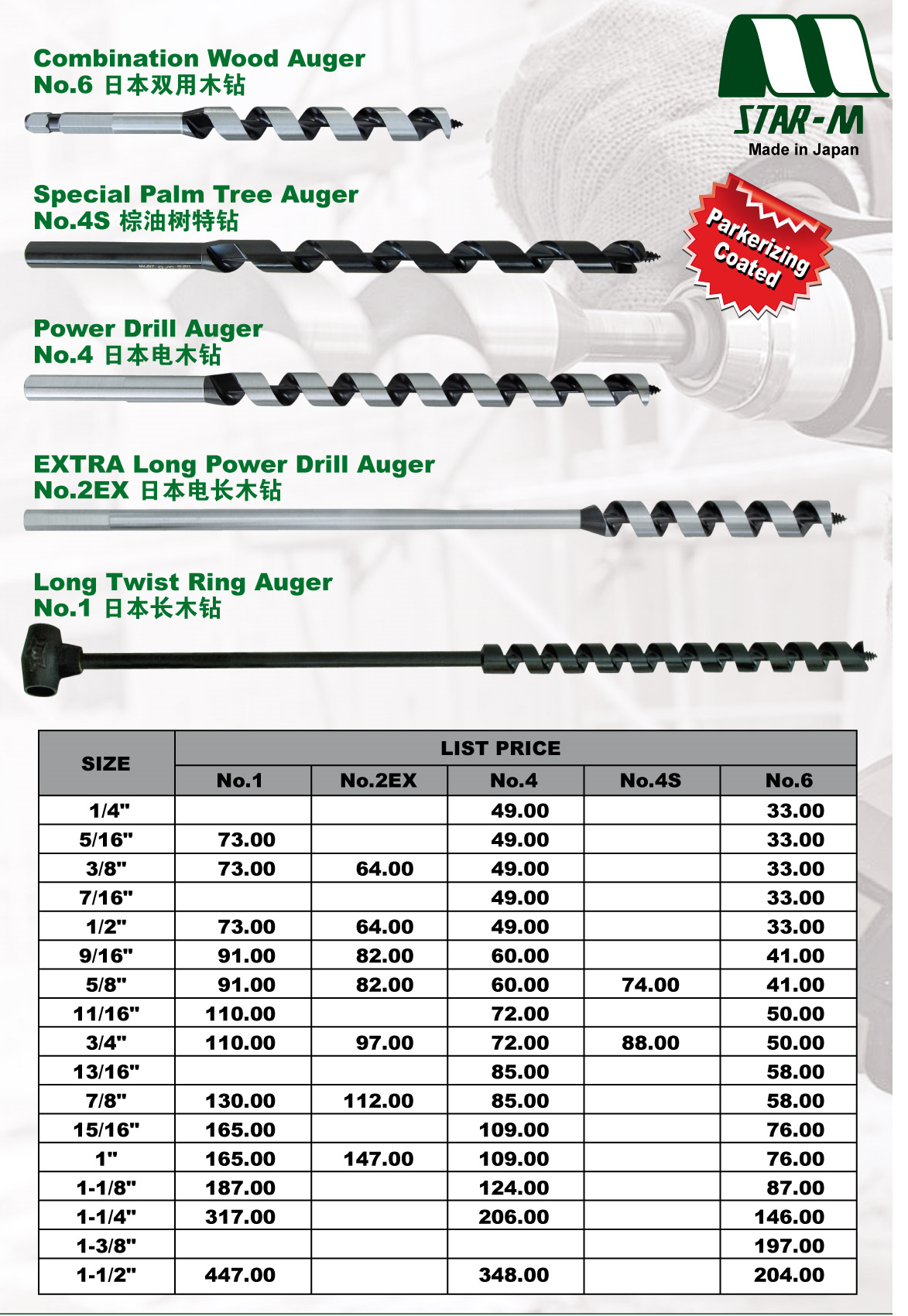 Combination Wood Auger
No.6 日本双用木钻

STAR-M
Made in Japan

Special Palm Tree Auger
No.4S 棕油树特钻

Parkerizing Coated

Power Drill Auger
No.4 日本电木钻

EXTRA Long Power Drill Auger
No.2EX 日本电长木钻

Long Twist Ring Auger
No.1 日本长木钻

| SIZE | LIST PRICE | | | | |
|---|---|---|---|---|---|
| | No.1 | No.2EX | No.4 | No.4S | No.6 |
| 1/4" | | | 49.00 | | 33.00 |
| 5/16" | 73.00 | | 49.00 | | 33.00 |
| 3/8" | 73.00 | 64.00 | 49.00 | | 33.00 |
| 7/16" | | | 49.00 | | 33.00 |
| 1/2" | 73.00 | 64.00 | 49.00 | | 33.00 |
| 9/16" | 91.00 | 82.00 | 60.00 | | 41.00 |
| 5/8" | 91.00 | 82.00 | 60.00 | 74.00 | 41.00 |
| 11/16" | 110.00 | | 72.00 | | 50.00 |
| 3/4" | 110.00 | 97.00 | 72.00 | 88.00 | 50.00 |
| 13/16" | | | 85.00 | | 58.00 |
| 7/8" | 130.00 | 112.00 | 85.00 | | 58.00 |
| 15/16" | 165.00 | | 109.00 | | 76.00 |
| 1" | 165.00 | 147.00 | 109.00 | | 76.00 |
| 1-1/8" | 187.00 | | 124.00 | | 87.00 |
| 1-1/4" | 317.00 | | 206.00 | | 146.00 |
| 1-3/8" | | | | | 197.00 |
| 1-1/2" | 447.00 | | 348.00 | | 204.00 |